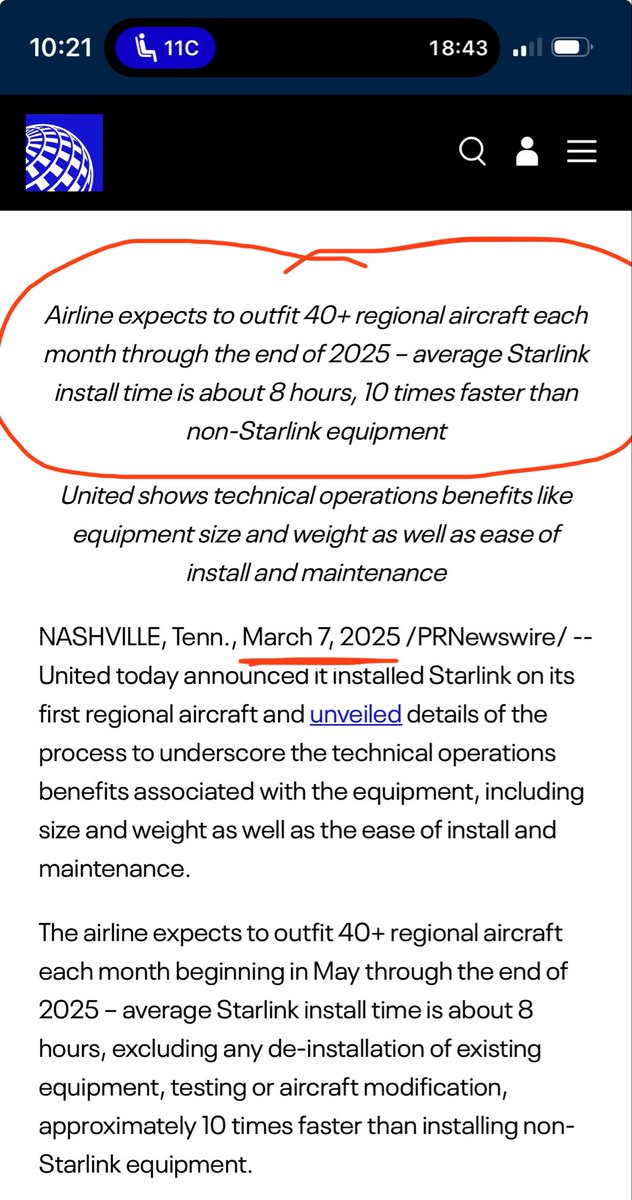 10:21 11C 18:43

Airline expects to outfit 40+ regional aircraft each month through the end of 2025 – average Starlink install time is about 8 hours, 10 times faster than non-Starlink equipment

United shows technical operations benefits like equipment size and weight as well as ease of install and maintenance

NASHVILLE, Tenn., March 7, 2025 /PRNewswire/ -- United today announced it installed Starlink on its first regional aircraft and unveiled details of the process to underscore the technical operations benefits associated with the equipment, including size and weight as well as the ease of install and maintenance.

The airline expects to outfit 40+ regional aircraft each month beginning in May through the end of 2025 – average Starlink install time is about 8 hours, excluding any de-installation of existing equipment, testing or aircraft modification, approximately 10 times faster than installing non-Starlink equipment.